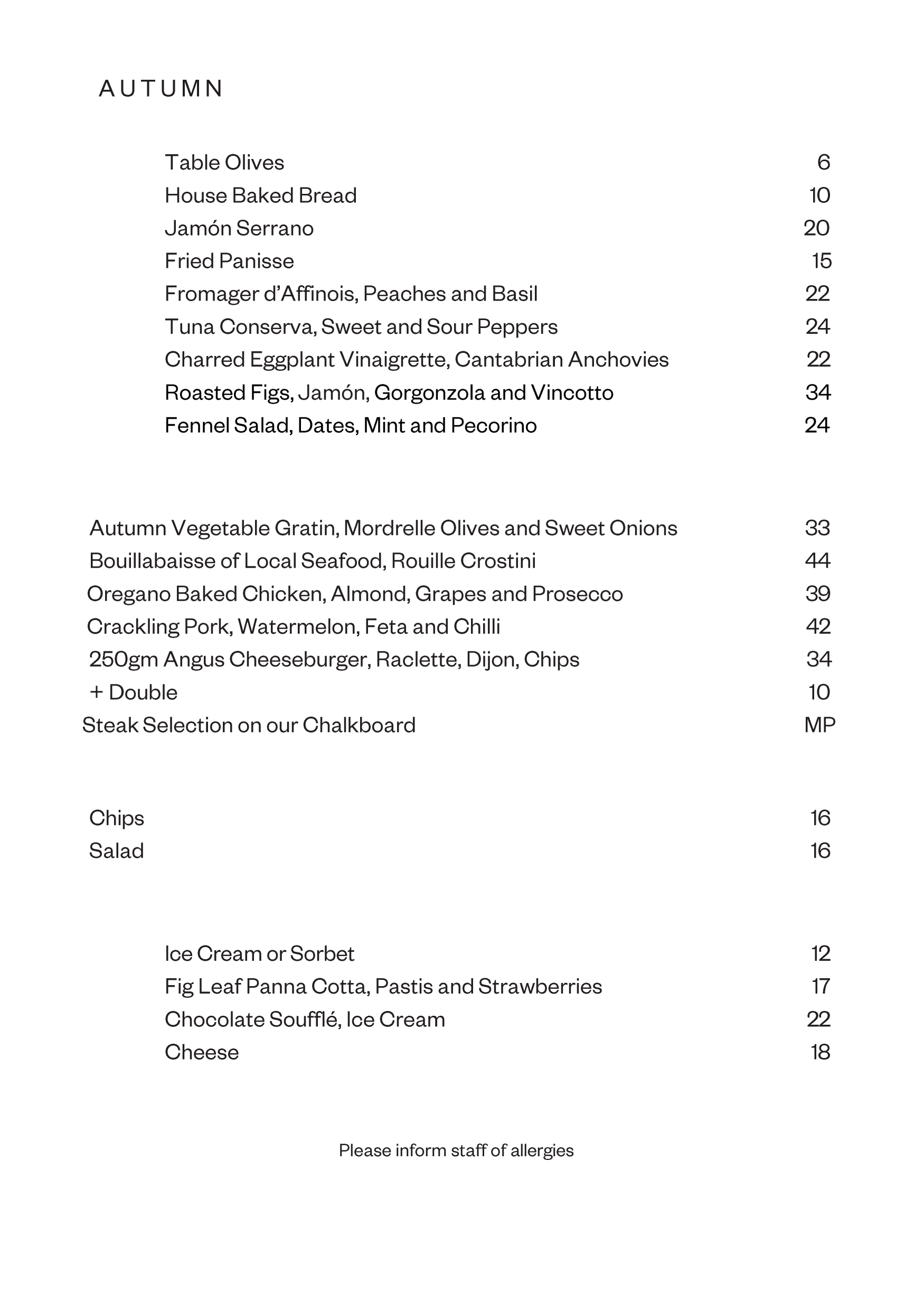 AUTUMN

Table Olives 6
House Baked Bread 10
Jamón Serrano 20
Fried Panisse 15
Fromager d'Affinois, Peaches and Basil 22
Tuna Conserva, Sweet and Sour Peppers 24
Charred Eggplant Vinaigrette, Cantabrian Anchovies 22
Roasted Figs, Jamón, Gorgonzola and Vincotto 34
Fennel Salad, Dates, Mint and Pecorino 24

Autumn Vegetable Gratin, Mordrelle Olives and Sweet Onions 33
Bouillabaisse of Local Seafood, Rouille Crostini 44
Oregano Baked Chicken, Almond, Grapes and Prosecco 39
Crackling Pork, Watermelon, Feta and Chilli 42
250gm Angus Cheeseburger, Raclette, Dijon, Chips 34
+ Double 10
Steak Selection on our Chalkboard MP

Chips 16
Salad 16

Ice Cream or Sorbet 12
Fig Leaf Panna Cotta, Pastis and Strawberries 17
Chocolate Soufflé, Ice Cream 22
Cheese 18

Please inform staff of allergies